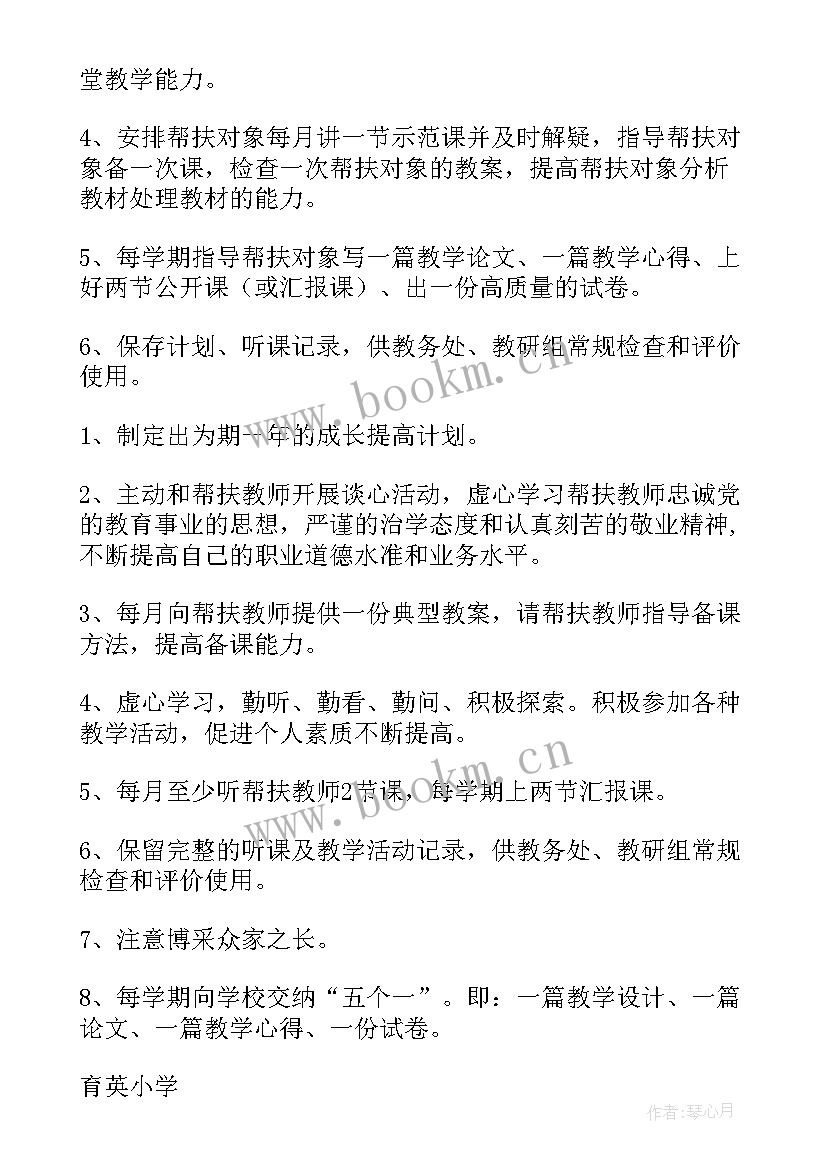 堂教学能力。

4、安排帮扶对象每月讲一节示范课并及时解疑，指导帮扶对象备一次课，检查一次帮扶对象的教案，提高帮扶对象分析教材处理教材的能力。

5、每学期指导帮扶对象写一篇教学论文、一篇教学心得、上好两节公开课（或汇报课）、出一份高质量的试卷。

6、保存计划、听课记录，供教务处、教研组常规检查和评价使用。

www.bookm.cn

1、制定出为期一年的成长提高计划。

2、主动和帮扶教师开展谈心活动，虚心学习帮扶教师忠诚党的教育事业的思想，严谨的治学态度和认真刻苦的敬业精神，不断提高自己的职业道德水准和业务水平。

3、每月向帮扶教师提供一份典型教案，请帮扶教师指导备课方法，提高备课能力。

4、虚心学习，勤听、勤看、勤问、积极探索。积极参加各种教学活动，促进个人素质不断提高。

www.bookm.cn

5、每月至少听帮扶教师2节课，每学期上两节汇报课。

6、保留完整的听课及教学活动记录，供教务处、教研组常规检查和评价使用。

7、注意博采众家之长。

8、每学期向学校交纳“五个一”。即：一篇教学设计、一篇论文、一篇教学心得、一份试卷。

育英小学

作者:琴心月